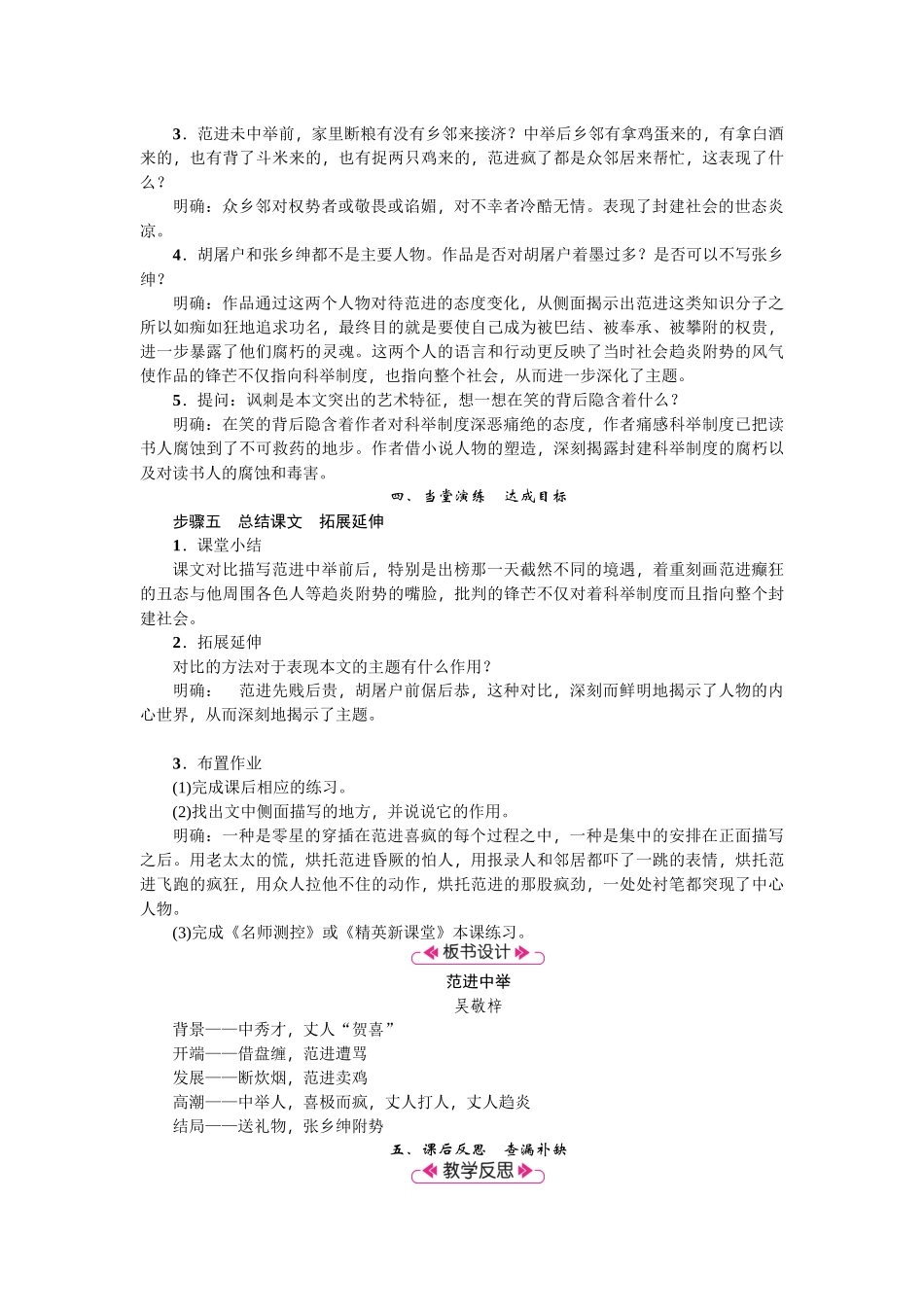 3．范进未中举前，家里断粮有没有乡邻来接济？中举后乡邻有拿鸡蛋来的，有拿白酒来的，也有背了斗米来的，也有捉两只鸡来的，范进疯了都是众邻居来帮忙，这表现了什么？

明确：众乡邻对权势者或敬畏或谄媚，对不幸者冷酷无情。表现了封建社会的世态炎凉。

4．胡屠户和张乡绅都不是主要人物。作品是否对胡屠户着墨过多？是否可以不写张乡绅？

明确：作品通过这两个人物对待范进的态度变化，从侧面揭示出范进这类知识分子之所以如痴如狂地追求功名，最终目的就是要使自己成为被巴结、被奉承、被攀附的权贵，进一步暴露了他们腐朽的灵魂。这两个人的语言和行动更反映了当时社会趋炎附势的风气使作品的锋芒不仅指向科举制度，也指向整个社会，从而进一步深化了主题。

5．提问：讽刺是本文突出的艺术特征，想一想在笑的背后隐含着什么？

明确：在笑的背后隐含着作者对科举制度深恶痛绝的态度，作者痛感科举制度已把读书人腐蚀到了不可救药的地步。作者借小说人物的塑造，深刻揭露封建科举制度的腐朽以及对读书人的腐蚀和毒害。

四、当堂演练　达成目标

步骤五　总结课文　拓展延伸

1．课堂小结

课文对比描写范进中举前后，特别是出榜那一天截然不同的境遇，着重刻画范进癫狂的丑态与他周围各色人等趋炎附势的嘴脸，批判的锋芒不仅对着科举制度而且指向整个封建社会。

2．拓展延伸

对比的方法对于表现本文的主题有什么作用？

明确：　范进先贱后贵，胡屠户前倨后恭，这种对比，深刻而鲜明地揭示了人物的内心世界，从而深刻地揭示了主题。

3．布置作业

(1)完成课后相应的练习。

(2)找出文中侧面描写的地方，并说说它的作用。

明确：一种是零星的穿插在范进喜疯的每个过程之中，一种是集中的安排在正面描写之后。用老太太的慌，烘托范进昏厥的怕人，用报录人和邻居都吓了一跳的表情，烘托范进飞跑的疯狂，用众人拉他不住的动作，烘托范进的那股疯劲，一处处衬笔都突现了中心人物。

(3)完成《名师测控》或《精英新课堂》本课练习。

板书设计

范进中举

吴敬梓

背景——中秀才，丈人“贺喜”

开端——借盘缠，范进遭骂

发展——断炊烟，范进卖鸡

高潮——中举人，喜极而疯，丈人打人，丈人趋炎

结局——送礼物，张乡绅附势

五、课后反思　查漏补缺

教学反思